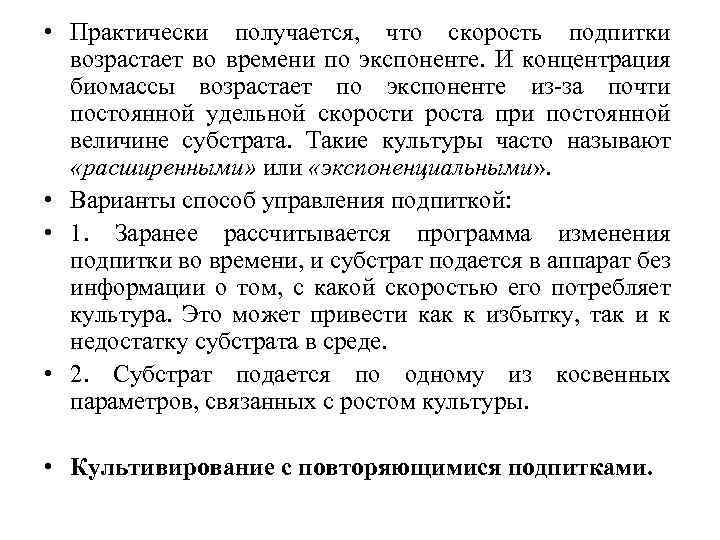 • Практически получается, что скорость подпитки возрастает во времени по экспоненте. И концентрация биомассы возрастает по экспоненте из-за почти постоянной удельной скорости роста при постоянной величине субстрата. Такие культуры часто называют «расширенными» или «экспоненциальными».

• Варианты способ управления подпиткой:

• 1. Заранее рассчитывается программа изменения подпитки во времени, и субстрат подается в аппарат без информации о том, с какой скоростью его потребляет культура. Это может привести как к избытку, так и к недостатку субстрата в среде.

• 2. Субстрат подается по одному из косвенных параметров, связанных с ростом культуры.

• Культивирование с повторяющимися подпитками.